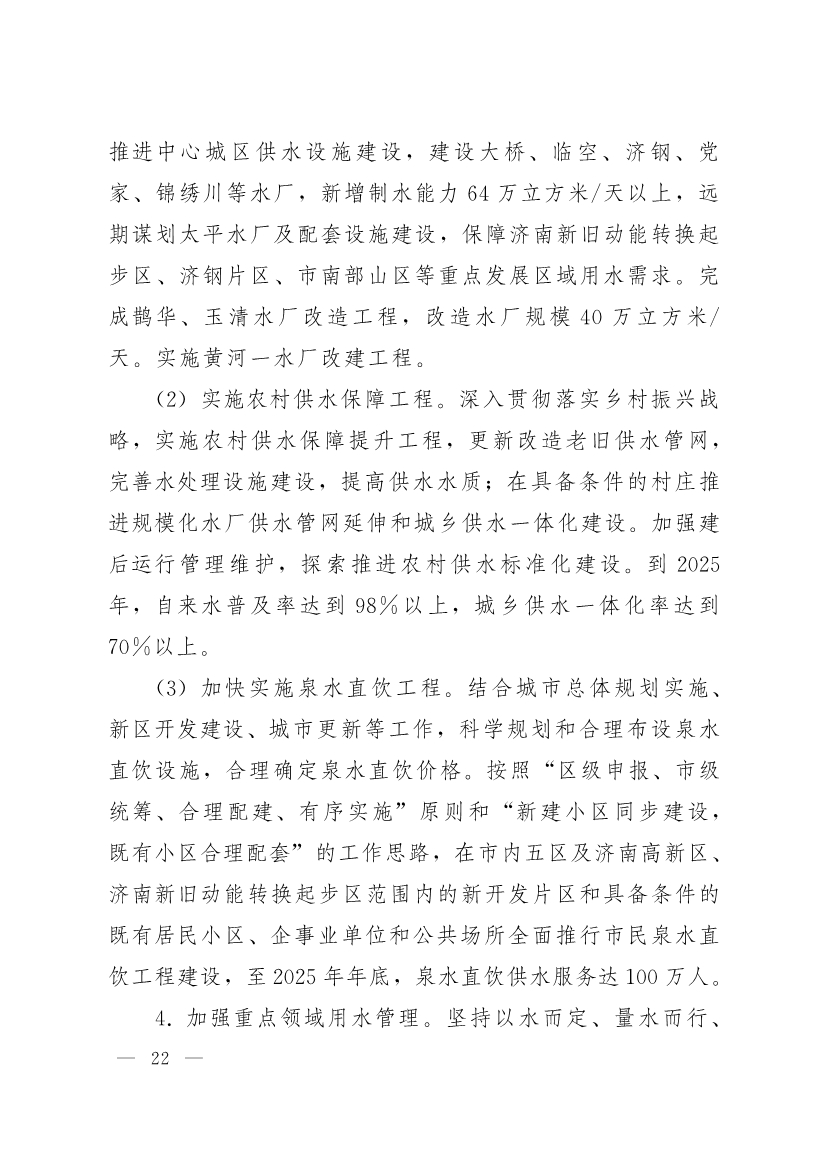 推进中心城区供水设施建设，建设大桥、临空、济钢、党家、锦绣川等水厂，新增制水能力64万立方米/天以上，远期谋划太平水厂及配套设施建设，保障济南新旧动能转换起步区、济钢片区、市南部山区等重点发展区域用水需求。完成鹊华、玉清水厂改造工程，改造水厂规模40万立方米/天。实施黄河一水厂改建工程。

（2）实施农村供水保障工程。深入贯彻落实乡村振兴战略，实施农村供水保障提升工程，更新改造老旧供水管网，完善水处理设施建设，提高供水水质；在具备条件的村庄推进规模化水厂供水管网延伸和城乡供水一体化建设。加强建后运行管理维护，探索推进农村供水标准化建设。到2025年，自来水普及率达到98%以上，城乡供水一体化率达到70%以上。

（3）加快实施泉水直饮工程。结合城市总体规划实施、新区开发建设、城市更新等工作，科学规划和合理布设泉水直饮设施，合理确定泉水直饮价格。按照“区级申报、市级统筹、合理配建、有序实施”原则和“新建小区同步建设，既有小区合理配套”的工作思路，在市内五区及济南高新区、济南新旧动能转换起步区范围内的新开发片区和具备条件的既有居民小区、企事业单位和公共场所全面推行市民泉水直饮工程建设，至2025年年底，泉水直饮供水服务达100万人。

4. 加强重点领域用水管理。坚持以水而定、量水而行、

— 22 —